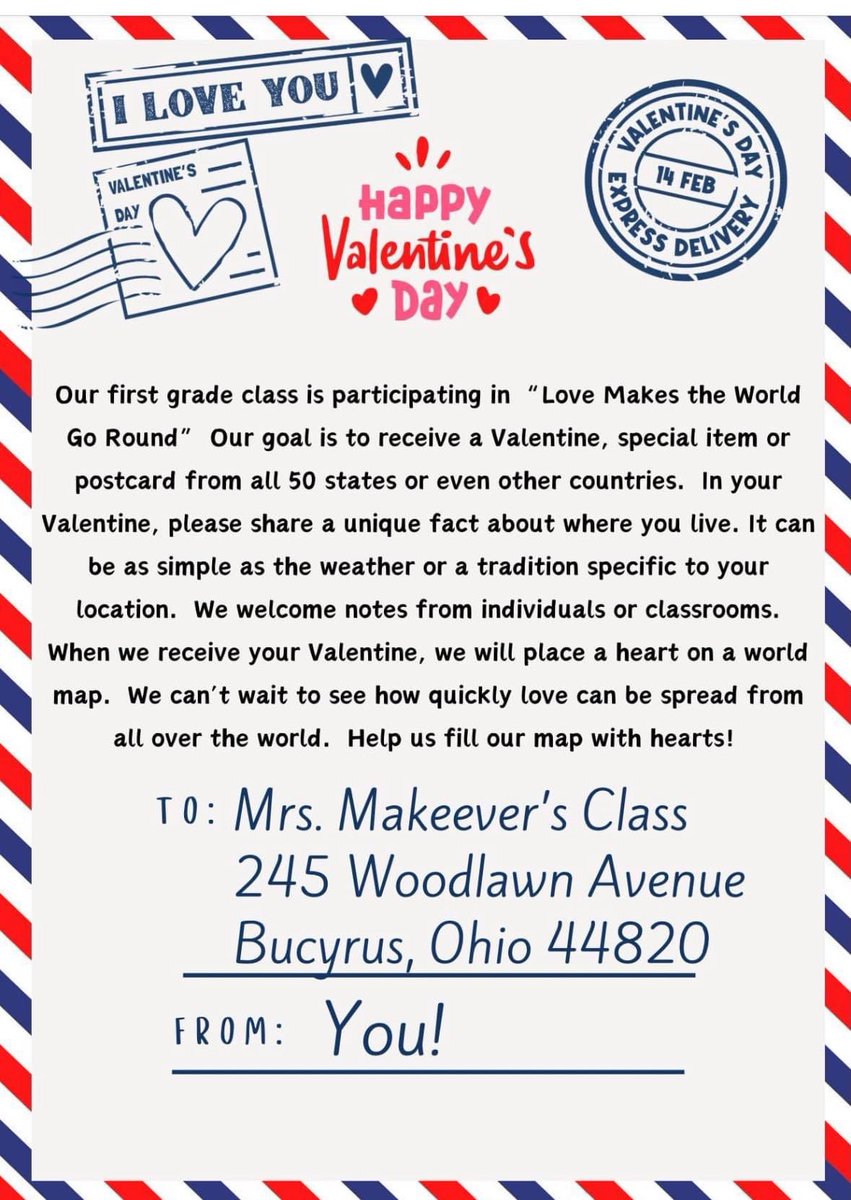 I LOVE YOU

VALENTINE'S DAY

HAPPY Valentine's DAY

VALENTINE'S DAY
14 FEB
EXPRESS DELIVERY

Our first grade class is participating in "Love Makes the World Go Round" Our goal is to receive a Valentine, special item or postcard from all 50 states or even other countries. In your Valentine, please share a unique fact about where you live. It can be as simple as the weather or a tradition specific to your location. We welcome notes from individuals or classrooms. When we receive your Valentine, we will place a heart on a world map. We can't wait to see how quickly love can be spread from all over the world. Help us fill our map with hearts!

TO: Mrs. Makeever's Class
245 Woodlawn Avenue
Bucyrus, Ohio 44820

FROM: You!